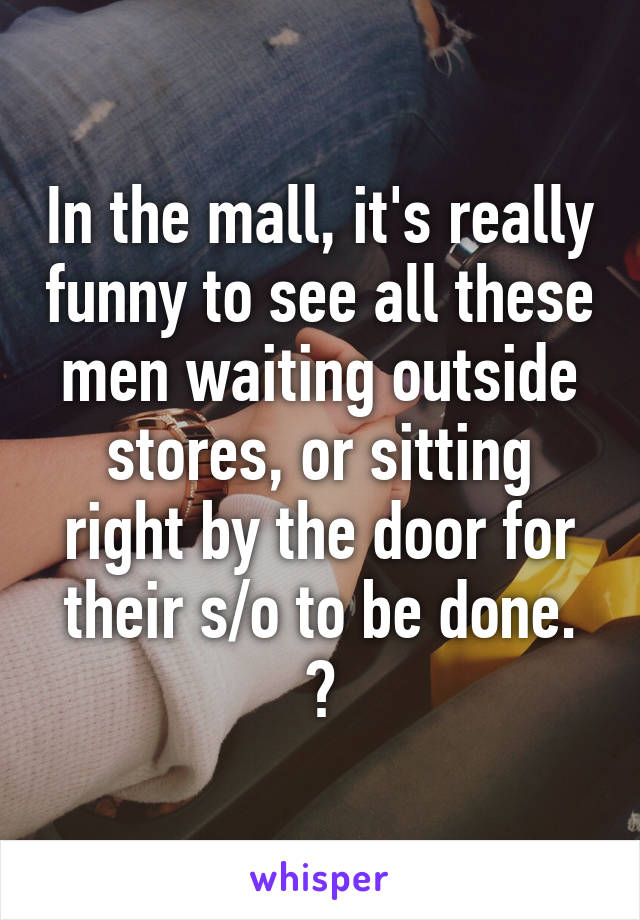 In the mall, it's really funny to see all these men waiting outside stores, or sitting right by the door for their s/o to be done.
?

whisper